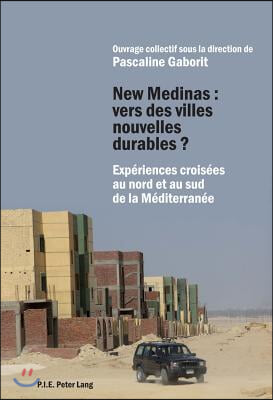 Ouvrage collectif sous la direction de
Pascaline Gaborit

New Medinas : vers des villes nouvelles durables ?

Expériences croisées au nord et au sud de la Méditerranée

P.I.E. Peter Lang